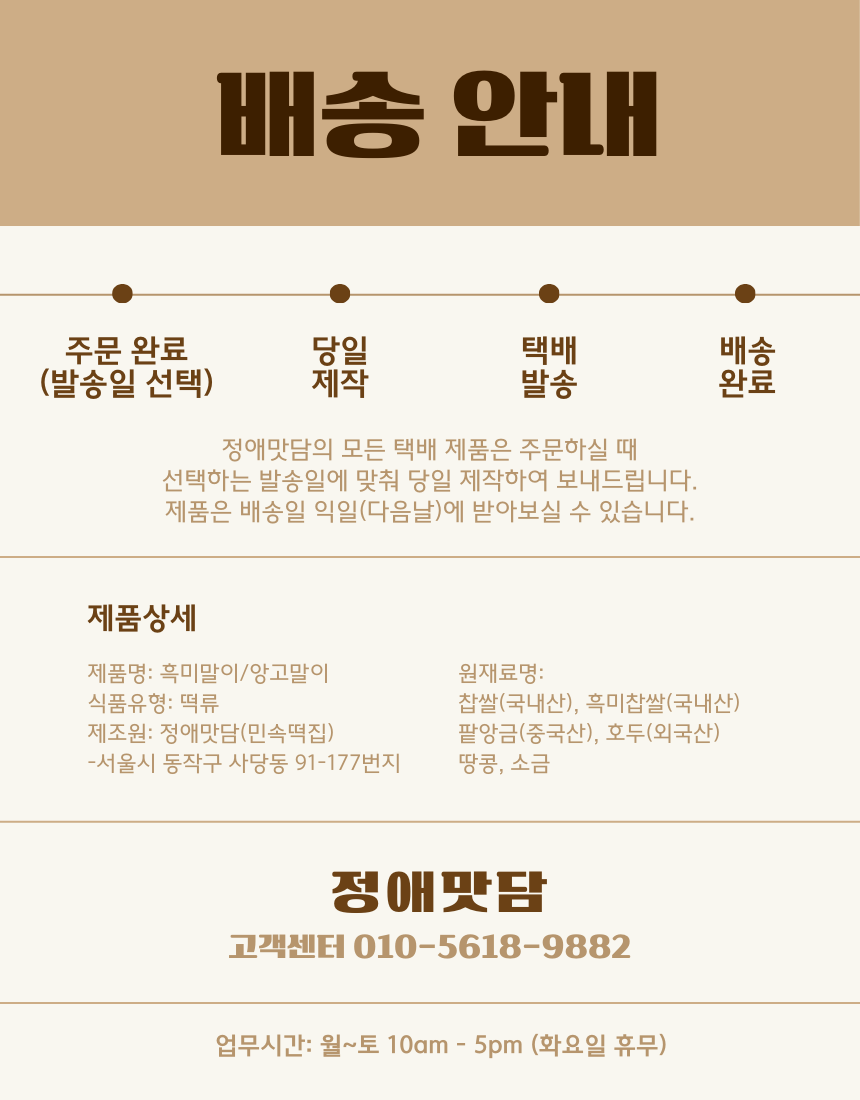 배송 안내

주문 완료
(발송일 선택)

당일
제작

택배
발송

배송
완료

정애맛담의 모든 택배 제품은 주문하실 때 선택하는 발송일에 맞춰 당일 제작하여 보내드립니다. 제품은 배송일 익일(다음날)에 받아보실 수 있습니다.

제품상세

제품명: 흑미말이/앙고말이
식품유형: 떡류
제조원: 정애맛담(민속떡집)
-서울시 동작구 사당동 91-177번지

원재료명:
찹쌀(국내산), 흑미찹쌀(국내산)
팥앙금(중국산), 호두(외국산)
땅콩, 소금

정애맛담
고객센터 010-5618-9882

업무시간: 월~토 10am - 5pm (화요일 휴무)